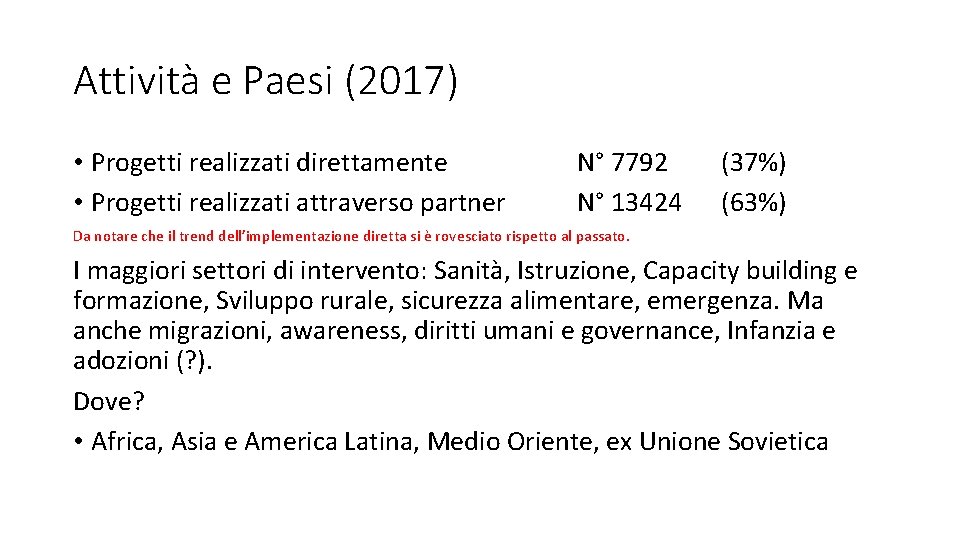 Attività e Paesi (2017)

• Progetti realizzati direttamente N° 7792 (37%)
• Progetti realizzati attraverso partner N° 13424 (63%)

Da notare che il trend dell'implementazione diretta si è rovesciato rispetto al passato.

I maggiori settori di intervento: Sanità, Istruzione, Capacity building e formazione, Sviluppo rurale, sicurezza alimentare, emergenza. Ma anche migrazioni, awareness, diritti umani e governance, Infanzia e adozioni (?).

Dove?

• Africa, Asia e America Latina, Medio Oriente, ex Unione Sovietica